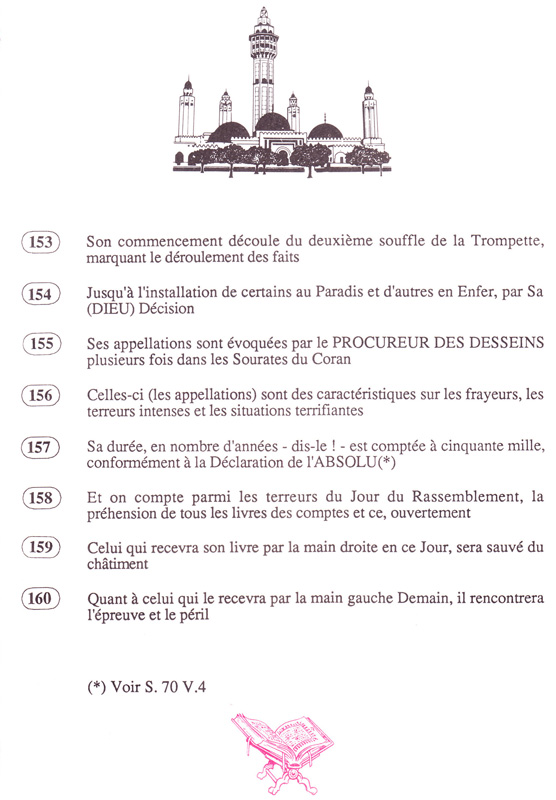 153 Son commencement découle du deuxième souffle de la Trompette, marquant le déroulement des faits

154 Jusqu'à l'installation de certains au Paradis et d'autres en Enfer, par Sa (DIEU) Décision

155 Ses appellations sont évoquées par le PROCUREUR DES DESSEINS plusieurs fois dans les Sourates du Coran

156 Celles-ci (les appellations) sont des caractéristiques sur les frayeurs, les terreurs intenses et les situations terrifiantes

157 Sa durée, en nombre d'années - dis-le ! - est comptée à cinquante mille, conformément à la Déclaration de l'ABSOLU(*)

158 Et on compte parmi les terreurs du Jour du Rassemblement, la préhension de tous les livres des comptes et ce, ouvertement

159 Celui qui recevra son livre par la main droite en ce Jour, sera sauvé du châtiment

160 Quant à celui qui le recevra par la main gauche Demain, il rencontrera l'épreuve et le péril

(*) Voir S. 70 V.4